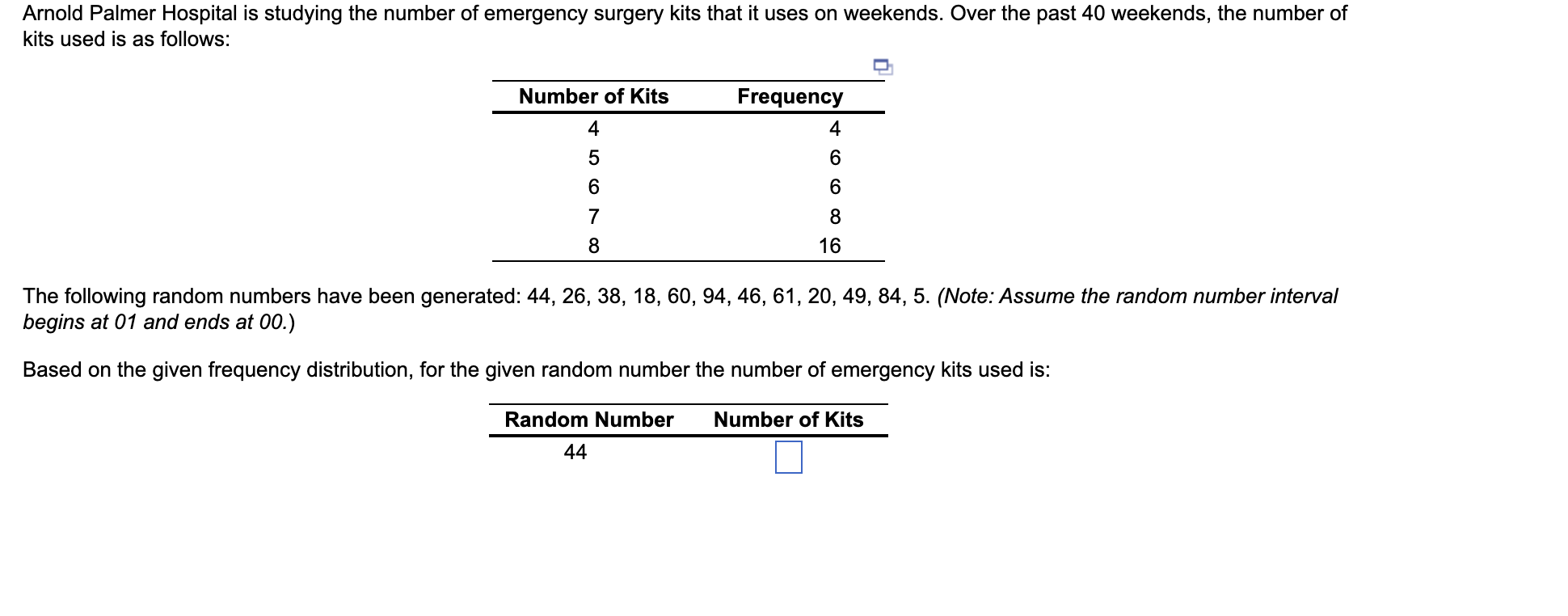 Arnold Palmer Hospital is studying the number of emergency surgery kits that it uses on weekends. Over the past 40 weekends, the number of kits used is as follows:

| Number of Kits | Frequency |
|---|---|
| 4 | 4 |
| 5 | 6 |
| 6 | 6 |
| 7 | 8 |
| 8 | 16 |

The following random numbers have been generated: 44, 26, 38, 18, 60, 94, 46, 61, 20, 49, 84, 5. (Note: Assume the random number interval begins at 01 and ends at 00.)

Based on the given frequency distribution, for the given random number the number of emergency kits used is:

| Random Number | Number of Kits |
|---|---|
| 44 | |